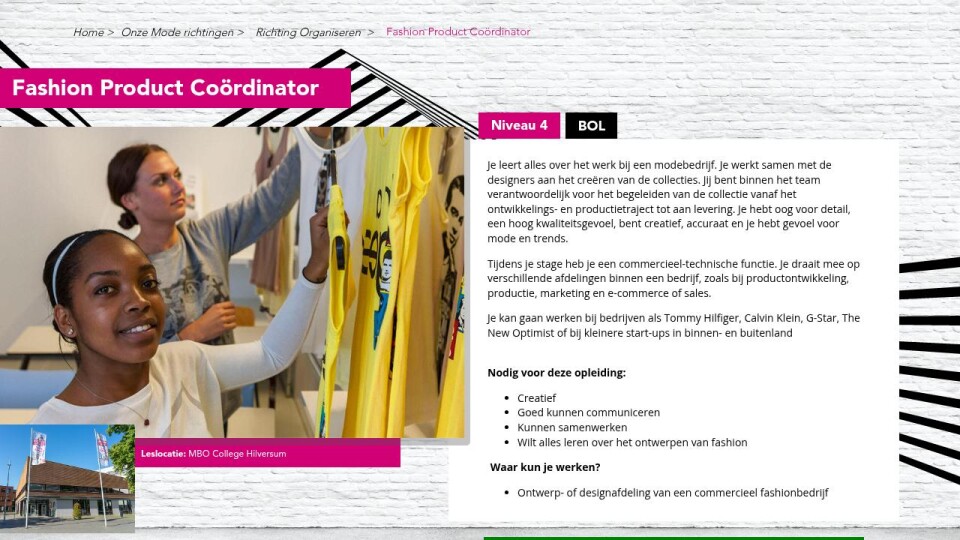 Home > Onze Mode richtingen > Richting Organiseren > Fashion Product Coördinator

Fashion Product Coördinator

Niveau 4 BOL

Je leert alles over het werk bij een modebedrijf. Je werkt samen met de designers aan het creëren van de collecties. Jij bent binnen het team verantwoordelijk voor het begeleiden van de collectie vanaf het ontwikkelings- en productietraject tot aan levering. Je hebt oog voor detail, een hoog kwaliteitsgevoel, bent creatief, accuraat en je hebt gevoel voor mode en trends.

Tijdens je stage heb je een commercieel-technische functie. Je draait mee op verschillende afdelingen binnen een bedrijf, zoals bij productontwikkeling, productie, marketing en e-commerce of sales.

Je kan gaan werken bij bedrijven als Tommy Hilfiger, Calvin Klein, G-Star, The New Optimist of bij kleinere start-ups in binnen- en buitenland

Nodig voor deze opleiding:

- Creatief
- Goed kunnen communiceren
- Kunnen samenwerken
- Wilt alles leren over het ontwerpen van fashion

Waar kun je werken?

- Ontwerp- of designafdeling van een commercieel fashionbedrijf

Leslocatie: MBO College Hilversum